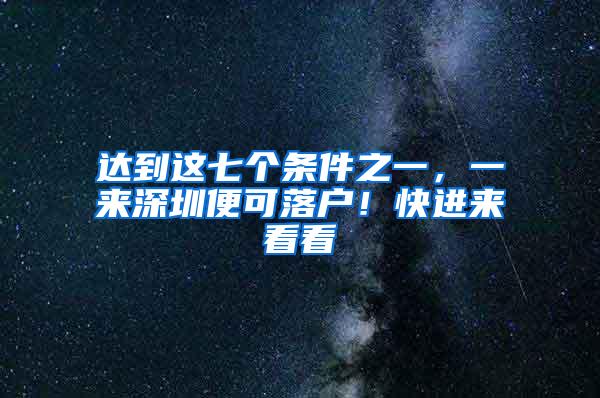 达到这七个条件之一，一来深圳便可落户！快进来看看